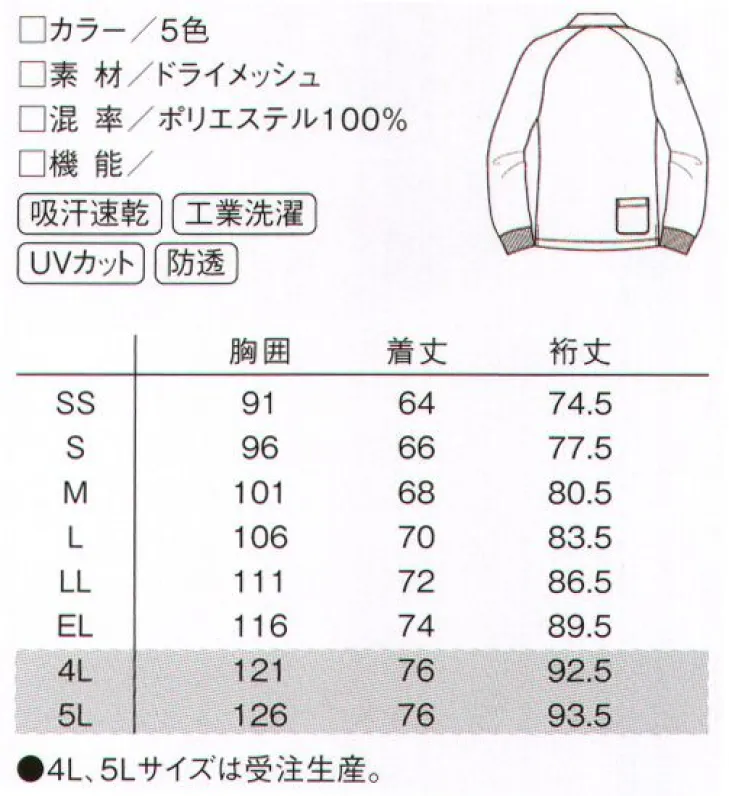 □カラー／5色
□素 材／ドライメッシュ
□混 率／ポリエステル100%
□機 能／

吸汗速乾 工業洗濯
UVカット 防透

|  | 胸囲 | 着丈 | 裄丈 |
|---|---|---|---|
| SS | 91 | 64 | 74.5 |
| S | 96 | 66 | 77.5 |
| M | 101 | 68 | 80.5 |
| L | 106 | 70 | 83.5 |
| LL | 111 | 72 | 86.5 |
| EL | 116 | 74 | 89.5 |
| 4L | 121 | 76 | 92.5 |
| 5L | 126 | 76 | 93.5 |

●4L、5Lサイズは受注生産。